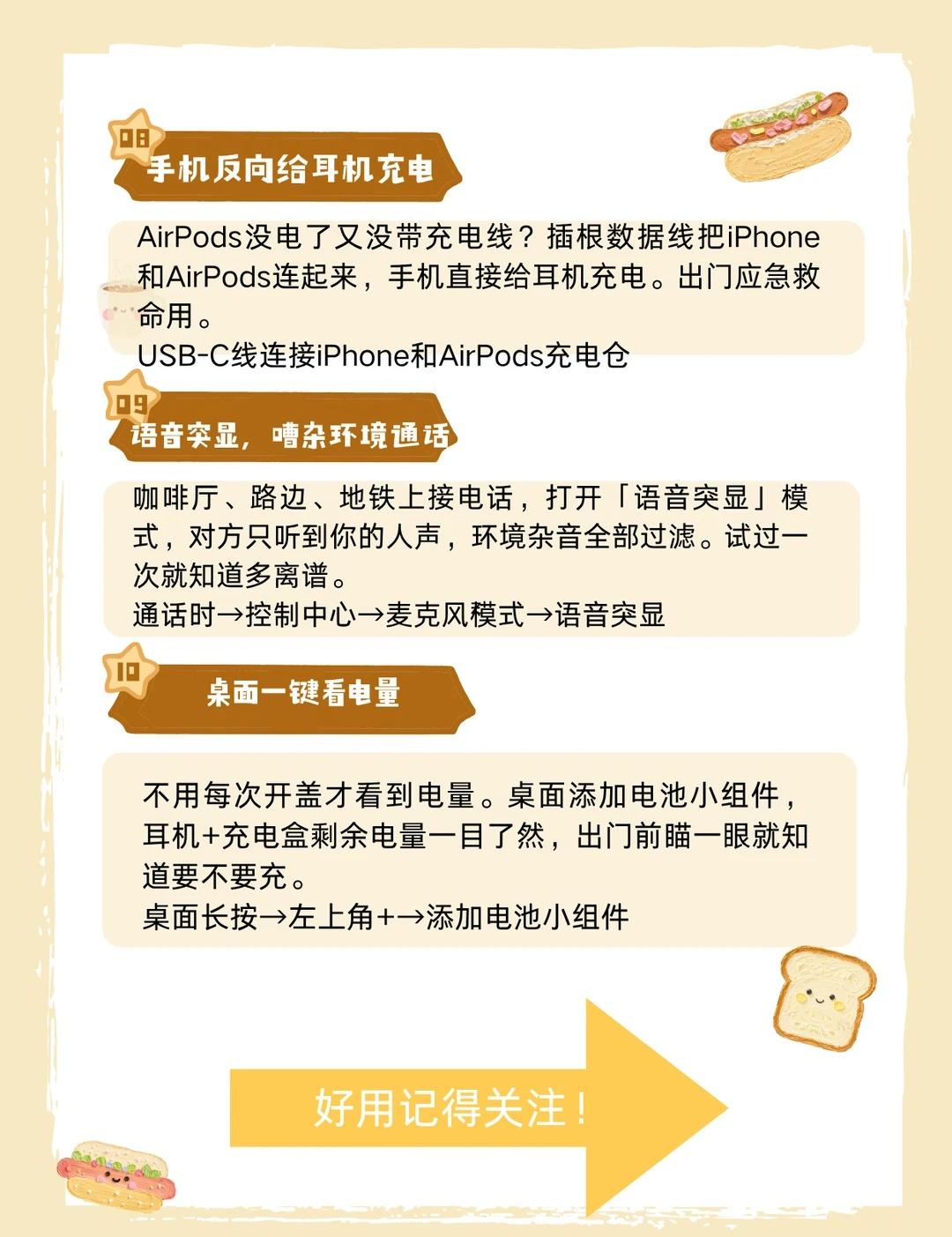 08

手机反向给耳机充电

AirPods没电了又没带充电线？插根数据线把iPhone和AirPods连起来，手机直接给耳机充电。出门应急救命用。
USB-C线连接iPhone和AirPods充电仓

09

语音突显，嘈杂环境通话

咖啡厅、路边、地铁上接电话，打开「语音突显」模式，对方只听到你的人声，环境杂音全部过滤。试过一次就知道多离谱。
通话时→控制中心→麦克风模式→语音突显

10

桌面一键看电量

不用每次开盖才看到电量。桌面添加电池小组件，耳机+充电盒剩余电量一目了然，出门前瞄一眼就知道要不要充。
桌面长按→左上角+→添加电池小组件

好用记得关注！